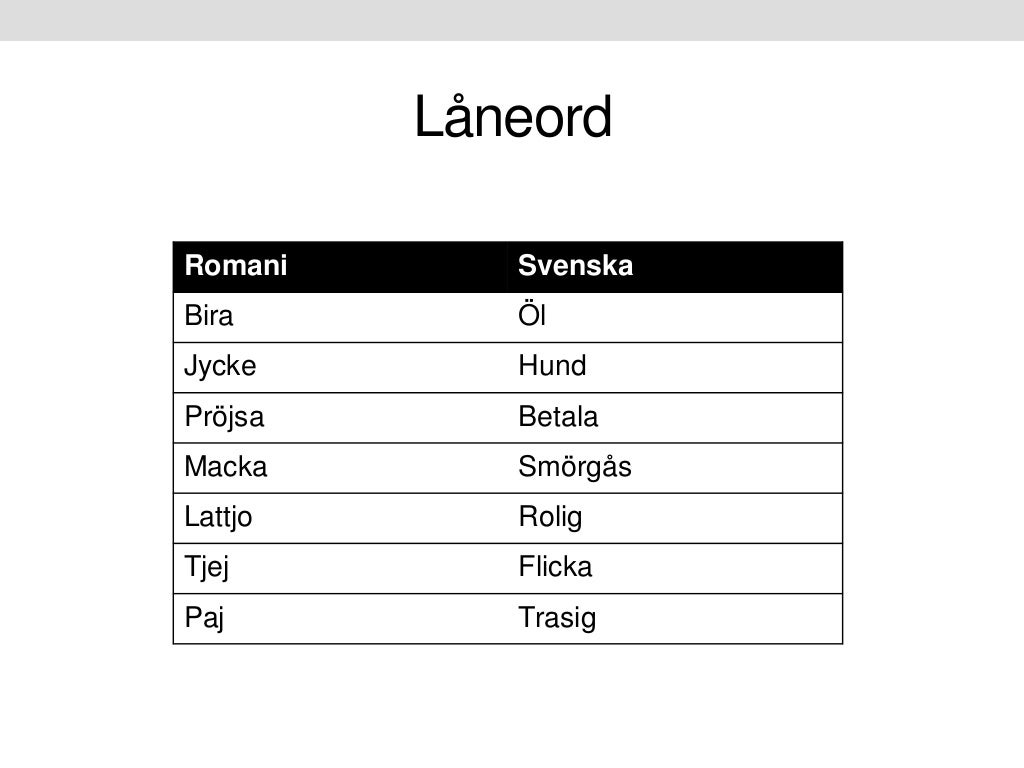 Låneord

| Romani | Svenska |
|---|---|
| Bira | Öl |
| Jycke | Hund |
| Pröjsa | Betala |
| Macka | Smörgås |
| Lattjo | Rolig |
| Tjej | Flicka |
| Paj | Trasig |